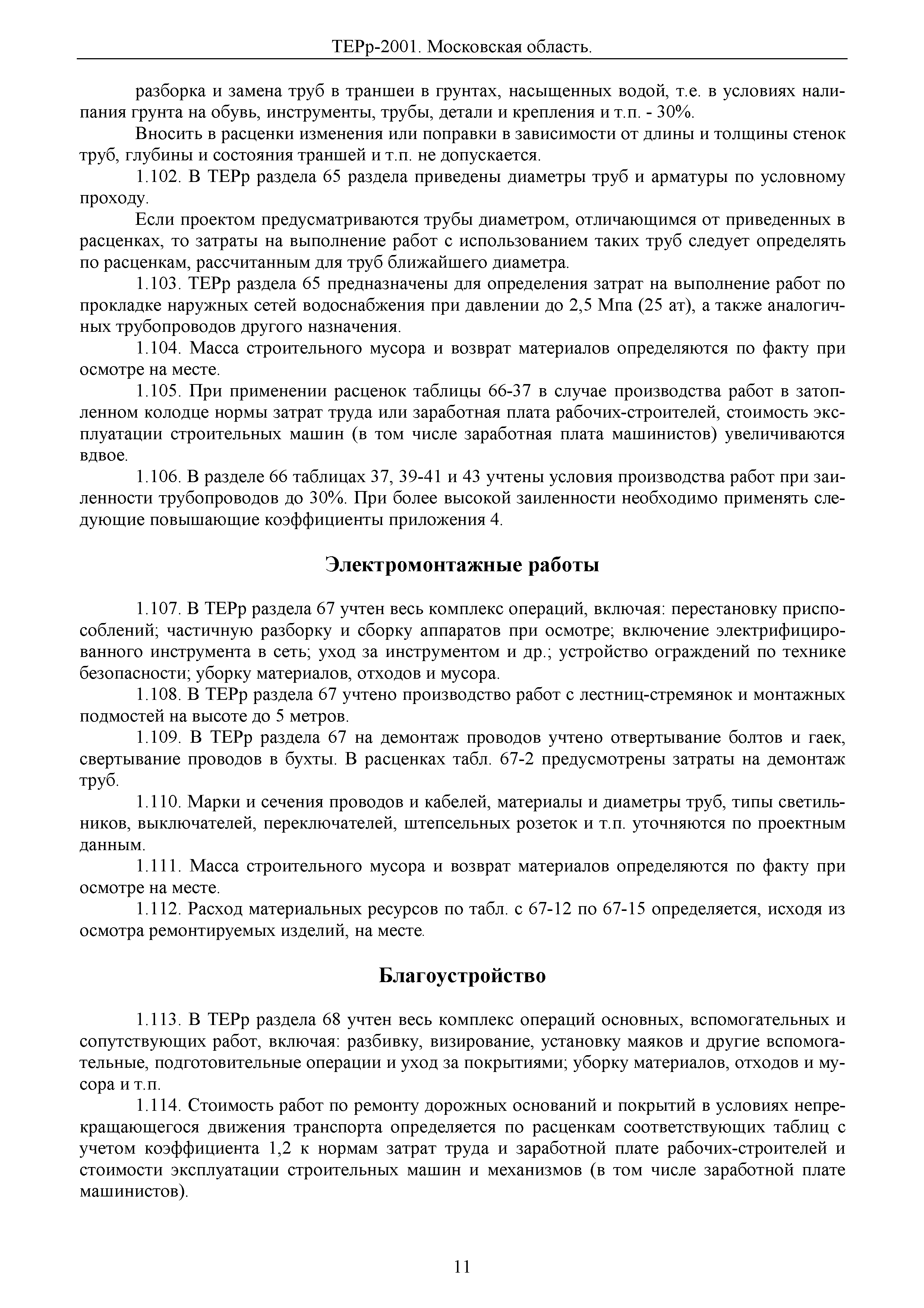 ТЕРр-2001. Московская область.

разборка и замена труб в траншеи в грунтах, насыщенных водой, т.е. в условиях налипания грунта на обувь, инструменты, трубы, детали и крепления и т.п. - 30%.

Вносить в расценки изменения или поправки в зависимости от длины и толщины стенок труб, глубины и состояния траншей и т.п. не допускается.

1.102. В ТЕРр раздела 65 раздела приведены диаметры труб и арматуры по условному проходу.

Если проектом предусматриваются трубы диаметром, отличающимся от приведенных в расценках, то затраты на выполнение работ с использованием таких труб следует определять по расценкам, рассчитанным для труб ближайшего диаметра.

1.103. ТЕРр раздела 65 предназначены для определения затрат на выполнение работ по прокладке наружных сетей водоснабжения при давлении до 2,5 Мпа (25 ат), а также аналогичных трубопроводов другого назначения.

1.104. Масса строительного мусора и возврат материалов определяются по факту при осмотре на месте.

1.105. При применении расценок таблицы 66-37 в случае производства работ в затопленном колодце нормы затрат труда или заработная плата рабочих-строителей, стоимость эксплуатации строительных машин (в том числе заработная плата машинистов) увеличиваются вдвое.

1.106. В разделе 66 таблицах 37, 39-41 и 43 учтены условия производства работ при заиленности трубопроводов до 30%. При более высокой заиленности необходимо применять следующие повышающие коэффициенты приложения 4.

Электромонтажные работы

1.107. В ТЕРр раздела 67 учтен весь комплекс операций, включая: перестановку приспособлений; частичную разборку и сборку аппаратов при осмотре; включение электрифицированного инструмента в сеть; уход за инструментом и др.; устройство ограждений по технике безопасности; уборку материалов, отходов и мусора.

1.108. В ТЕРр раздела 67 учтено производство работ с лестниц-стремянок и монтажных подмостей на высоте до 5 метров.

1.109. В ТЕРр раздела 67 на демонтаж проводов учтено отвертывание болтов и гаек, свертывание проводов в бухты. В расценках табл. 67-2 предусмотрены затраты на демонтаж труб.

1.110. Марки и сечения проводов и кабелей, материалы и диаметры труб, типы светильников, выключателей, переключателей, штепсельных розеток и т.п. уточняются по проектным данным.

1.111. Масса строительного мусора и возврат материалов определяются по факту при осмотре на месте.

1.112. Расход материальных ресурсов по табл. с 67-12 по 67-15 определяется, исходя из осмотра ремонтируемых изделий, на месте.

Благоустройство

1.113. В ТЕРр раздела 68 учтен весь комплекс операций основных, вспомогательных и сопутствующих работ, включая: разбивку, визирование, установку маяков и другие вспомогательные, подготовительные операции и уход за покрытиями; уборку материалов, отходов и мусора и т.п.

1.114. Стоимость работ по ремонту дорожных оснований и покрытий в условиях непрекращающегося движения транспорта определяется по расценкам соответствующих таблиц с учетом коэффициента 1,2 к нормам затрат труда и заработной плате рабочих-строителей и стоимости эксплуатации строительных машин и механизмов (в том числе заработной плате машинистов).

11